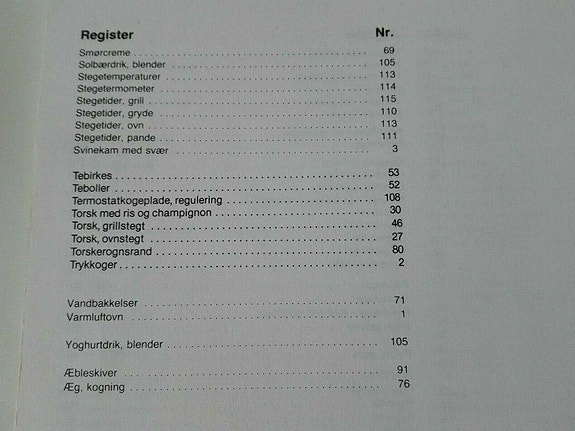 | Register | Nr. |
|---|---|
| Smørcreme | 69 |
| Solbærdrik, blender | 105 |
| Stegetemperaturer | 113 |
| Stegetermometer | 114 |
| Stegetider, grill | 115 |
| Stegetider, gryde | 110 |
| Stegetider, ovn | 113 |
| Stegetider, pande | 111 |
| Svinekam med svær | 3 |
| Tebirkes | 53 |
| Teboller | 52 |
| Termostatkogeplade, regulering | 108 |
| Torsk med ris og champignon | 30 |
| Torsk, grillstegt | 46 |
| Torsk, ovnstegt | 27 |
| Torskerognsrand | 80 |
| Trykkoger | 2 |
| Vandbakkelser | 71 |
| Varmluftovn | 1 |
| Yoghurtdrik, blender | 105 |
| Æbleskiver | 91 |
| Æg, kogning | 76 |